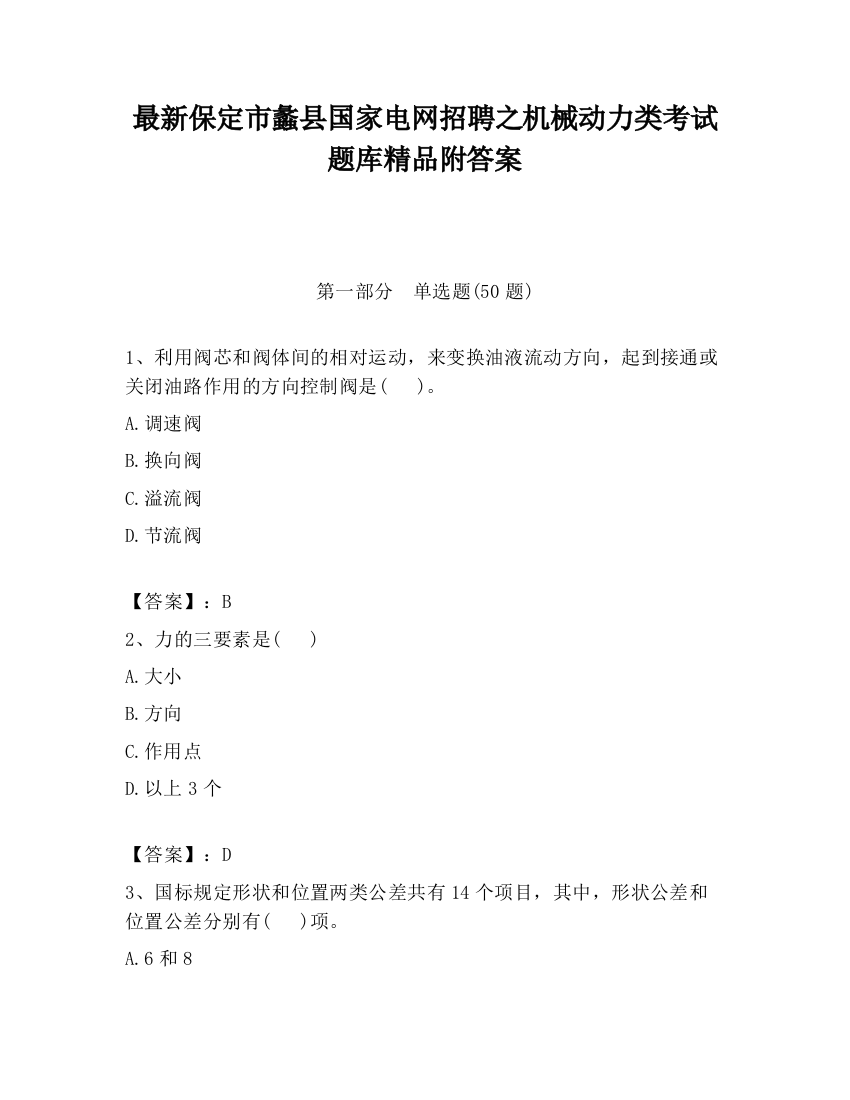 最新保定市蠡县国家电网招聘之机械动力类考试题库精品附答案

第一部分　单选题(50 题)

1、利用阀芯和阀体间的相对运动，来变换油液流动方向，起到接通或关闭油路作用的方向控制阀是(　　)。

A.调速阀

B.换向阀

C.溢流阀

D.节流阀

【答案】：B

2、力的三要素是(　　)

A.大小

B.方向

C.作用点

D.以上 3 个

【答案】：D

3、国标规定形状和位置两类公差共有 14 个项目，其中，形状公差和位置公差分别有(　　)项。

A.6 和 8